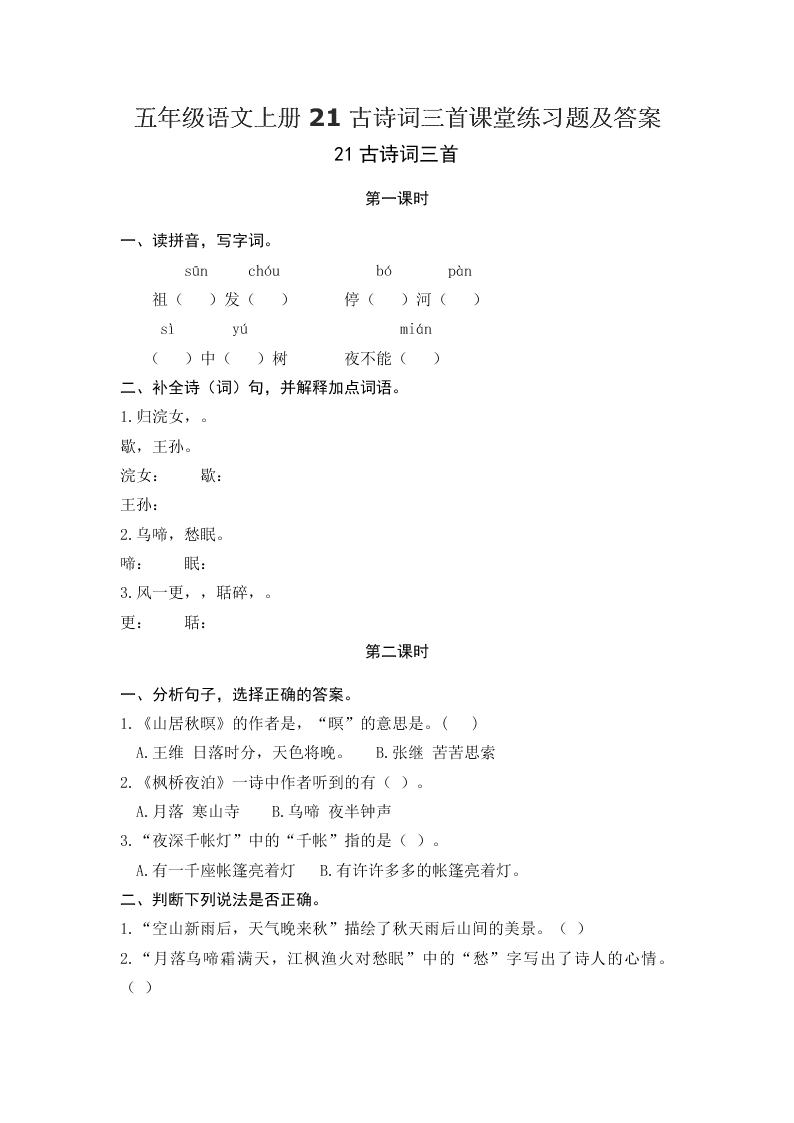 五年级语文上册 21 古诗词三首课堂练习题及答案

21 古诗词三首

第一课时

一、读拼音，写字词。

sūn chóu bó pàn

祖（ ）发（ ） 停（ ）河（ ）

sì yú mián

（ ）中（ ）树 夜不能（ ）

二、补全诗（词）句，并解释加点词语。

1.归浣女，。

歇，王孙。

浣女： 歇：

王孙：

2.乌啼，愁眠。

啼： 眠：

3.风一更，，聒碎，。

更： 聒：

第二课时

一、分析句子，选择正确的答案。

1.《山居秋暝》的作者是，“暝”的意思是。（ ）

A.王维 日落时分，天色将晚。 B.张继 苦苦思索

2.《枫桥夜泊》一诗中作者听到的有（ ）。

A.月落 寒山寺 B.乌啼 夜半钟声

3.“夜深千帐灯”中的“千帐”指的是（ ）。

A.有一千座帐篷亮着灯 B.有许许多多的帐篷亮着灯。

二、判断下列说法是否正确。

1.“空山新雨后，天气晚来秋”描绘了秋天雨后山间的美景。（ ）

2.“月落乌啼霜满天，江枫渔火对愁眠”中的“愁”字写出了诗人的心情。（ ）